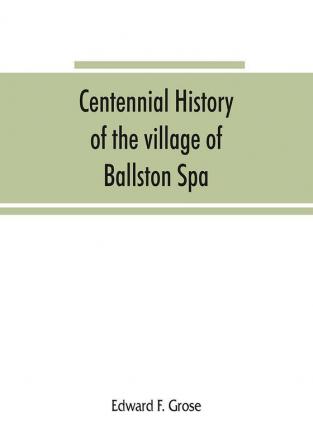 Centennial History of the village of Ballston Spa

Edward F. Grose